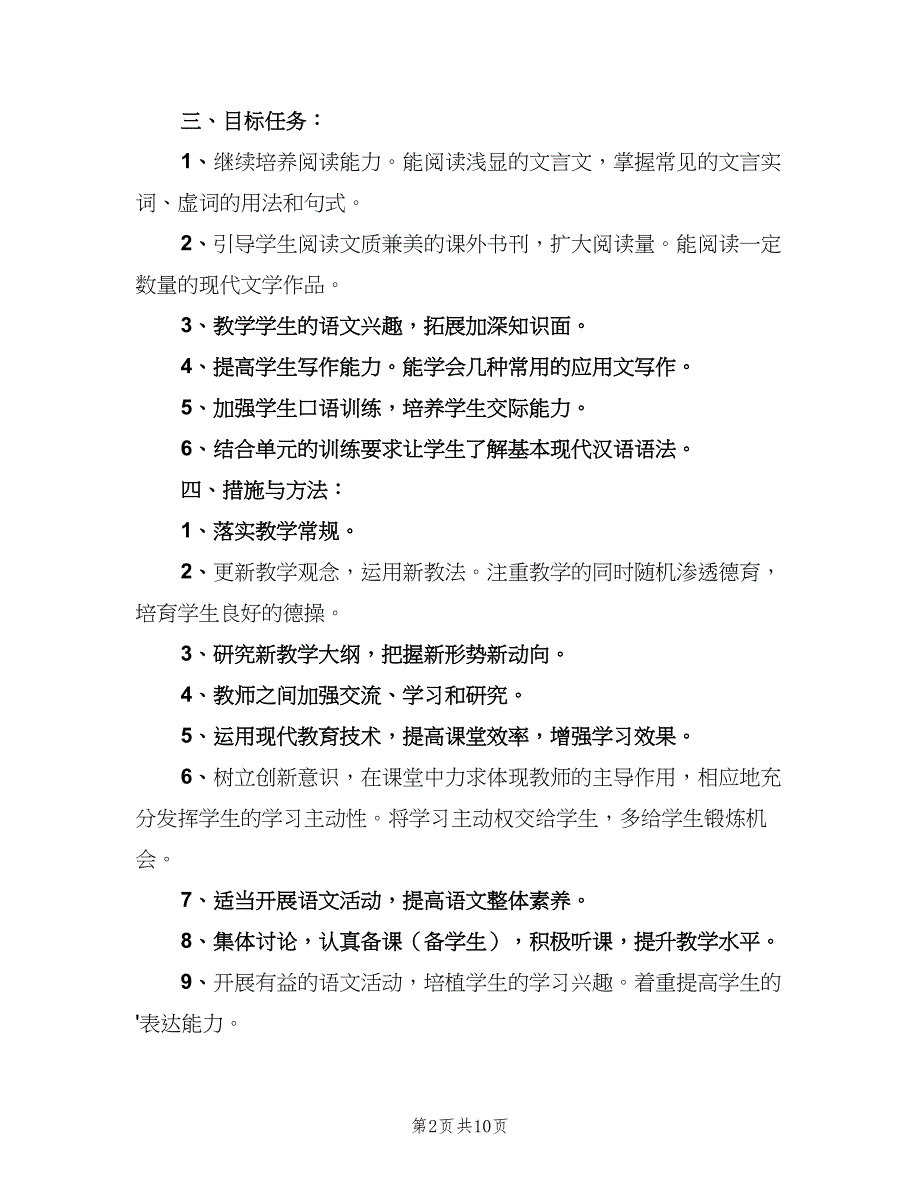 三、目标任务：

1、继续培养阅读能力。能阅读浅显的文言文，掌握常见的文言实词、虚词的用法和句式。

2、引导学生阅读文质兼美的课外书刊，扩大阅读量。能阅读一定数量的现代文学作品。

3、教学学生的语文兴趣，拓展加深知识面。

4、提高学生写作能力。能学会几种常用的应用文写作。

5、加强学生口语训练，培养学生交际能力。

6、结合单元的训练要求让学生了解基本现代汉语语法。

四、措施与方法：

1、落实教学常规。

2、更新教学观念，运用新教法。注重教学的同时随机渗透德育，培育学生良好的德操。

3、研究新教学大纲，把握新形势新动向。

4、教师之间加强交流、学习和研究。

5、运用现代教育技术，提高课堂效率，增强学习效果。

6、树立创新意识，在课堂中力求体现教师的主导作用，相应地充分发挥学生的学习主动性。将学习主动权交给学生，多给学生锻炼机会。

7、适当开展语文活动，提高语文整体素养。

8、集体讨论，认真备课（备学生），积极听课，提升教学水平。

9、开展有益的语文活动，培植学生的学习兴趣。着重提高学生的'表达能力。

第2页 共10页